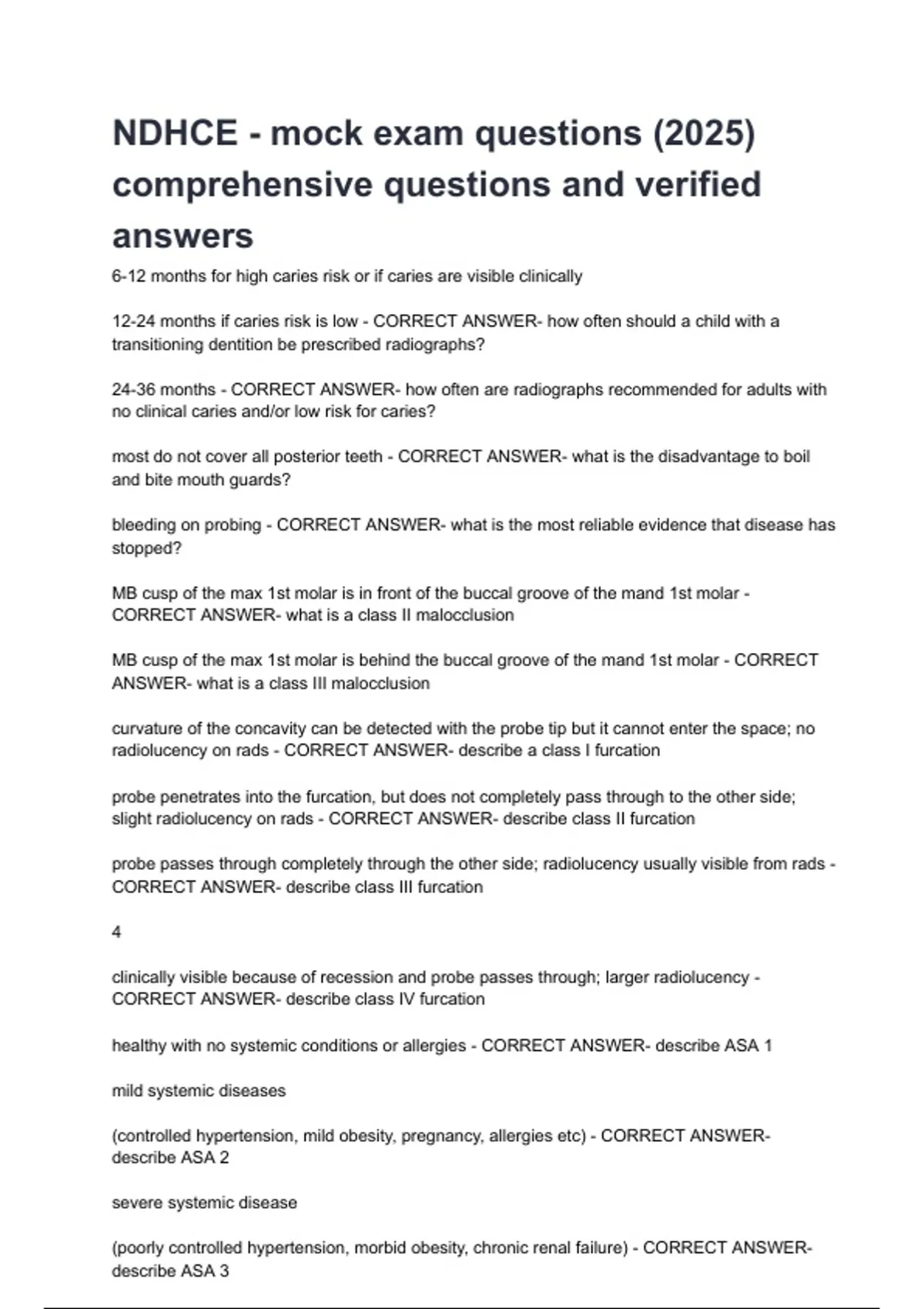 NDHCE - mock exam questions (2025) comprehensive questions and verified answers

6-12 months for high caries risk or if caries are visible clinically

12-24 months if caries risk is low - CORRECT ANSWER- how often should a child with a transitioning dentition be prescribed radiographs?

24-36 months - CORRECT ANSWER- how often are radiographs recommended for adults with no clinical caries and/or low risk for caries?

most do not cover all posterior teeth - CORRECT ANSWER- what is the disadvantage to boil and bite mouth guards?

bleeding on probing - CORRECT ANSWER- what is the most reliable evidence that disease has stopped?

MB cusp of the max 1st molar is in front of the buccal groove of the mand 1st molar - CORRECT ANSWER- what is a class II malocclusion

MB cusp of the max 1st molar is behind the buccal groove of the mand 1st molar - CORRECT ANSWER- what is a class III malocclusion

curvature of the concavity can be detected with the probe tip but it cannot enter the space; no radiolucency on rads - CORRECT ANSWER- describe a class I furcation

probe penetrates into the furcation, but does not completely pass through to the other side; slight radiolucency on rads - CORRECT ANSWER- describe class II furcation

probe passes through completely through the other side; radiolucency usually visible from rads - CORRECT ANSWER- describe class III furcation

4

clinically visible because of recession and probe passes through; larger radiolucency - CORRECT ANSWER- describe class IV furcation

healthy with no systemic conditions or allergies - CORRECT ANSWER- describe ASA 1

mild systemic diseases

(controlled hypertension, mild obesity, pregnancy, allergies etc) - CORRECT ANSWER- describe ASA 2

severe systemic disease

(poorly controlled hypertension, morbid obesity, chronic renal failure) - CORRECT ANSWER- describe ASA 3